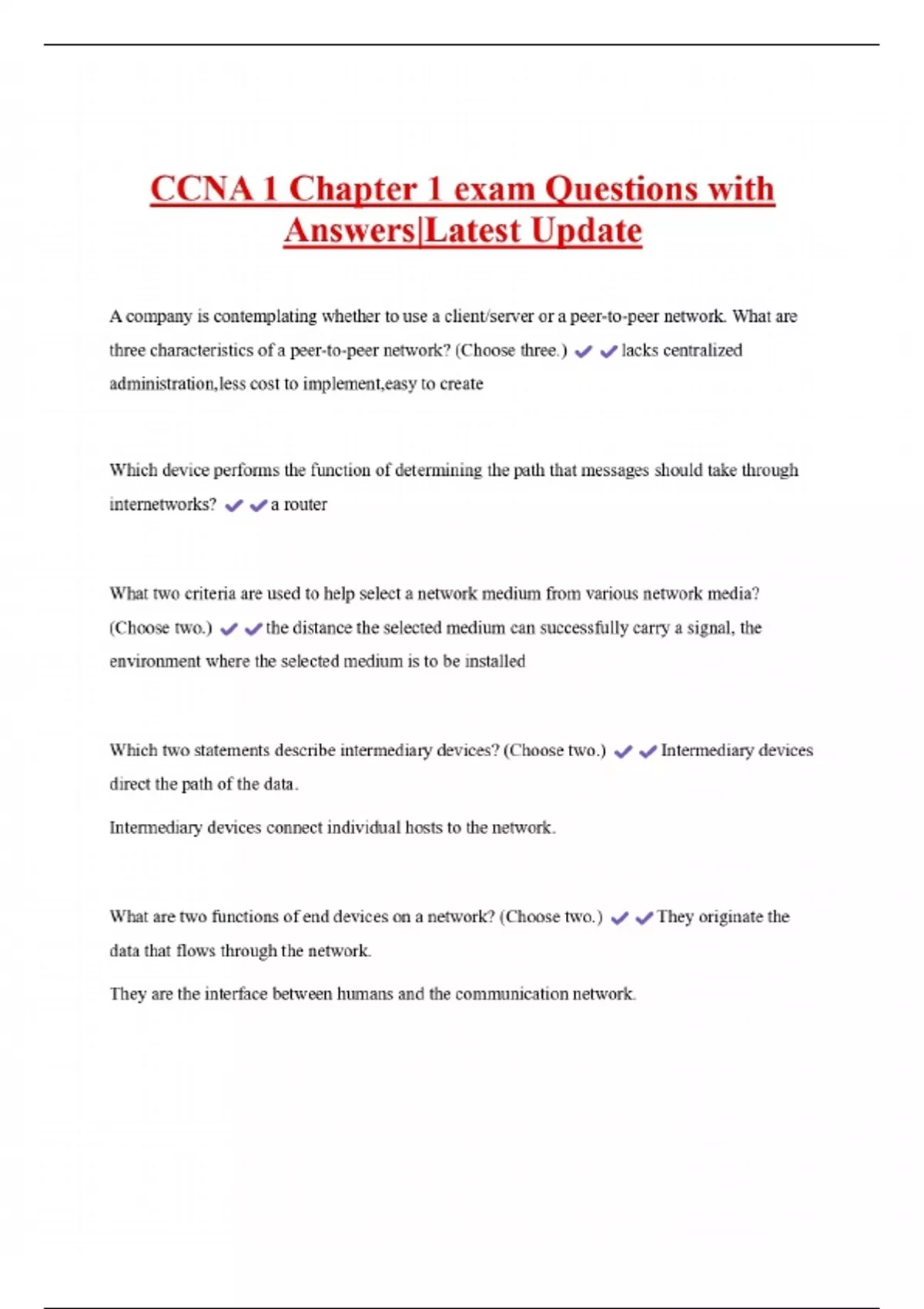 CCNA 1 Chapter 1 exam Questions with Answers|Latest Update

A company is contemplating whether to use a client/server or a peer-to-peer network. What are three characteristics of a peer-to-peer network? (Choose three.) ✔✔lacks centralized administration,less cost to implement,easy to create

Which device performs the function of determining the path that messages should take through internetworks? ✔✔a router

What two criteria are used to help select a network medium from various network media? (Choose two.) ✔✔the distance the selected medium can successfully carry a signal, the environment where the selected medium is to be installed

Which two statements describe intermediary devices? (Choose two.) ✔✔Intermediary devices direct the path of the data.

Intermediary devices connect individual hosts to the network.

What are two functions of end devices on a network? (Choose two.) ✔✔They originate the data that flows through the network.

They are the interface between humans and the communication network.